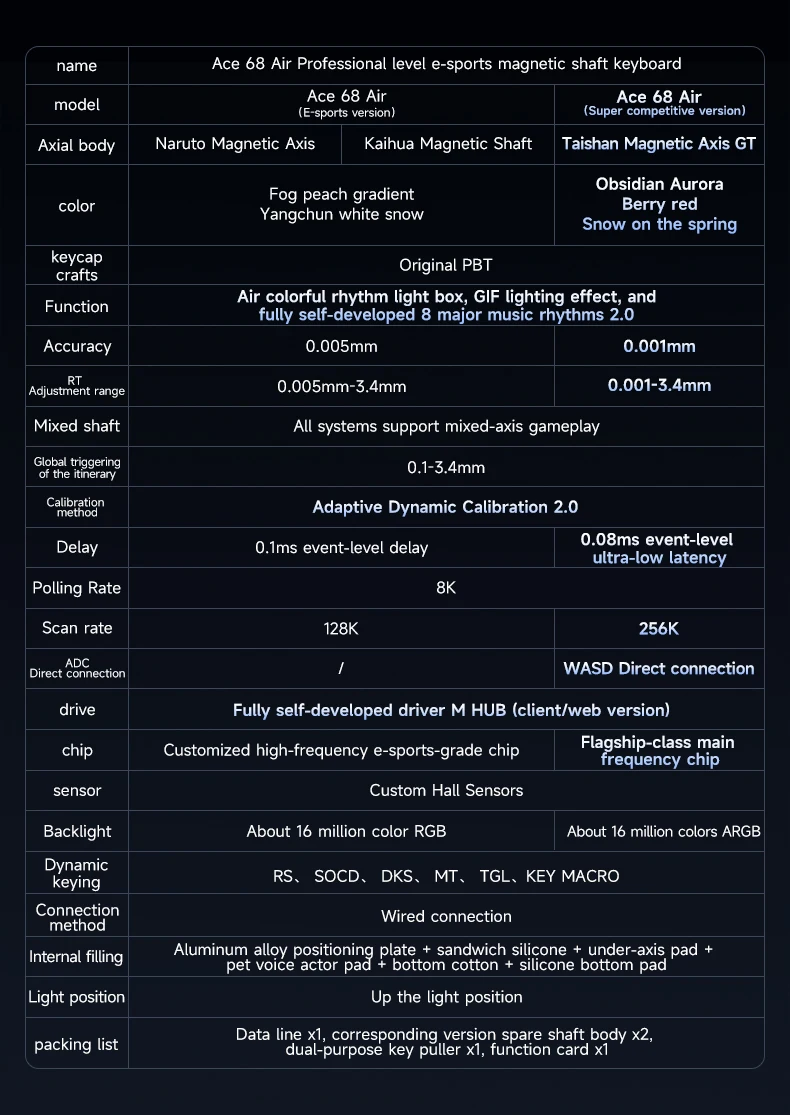 | name | Ace 68 Air Professional level e-sports magnetic shaft keyboard | | |
|---|---|---|---|
| model | Ace 68 Air (E-sports version) | | Ace 68 Air (Super competitive version) |
| Axial body | Naruto Magnetic Axis | Kaihua Magnetic Shaft | Taishan Magnetic Axis GT |
| color | Fog peach gradient Yangchun white snow | | Obsidian Aurora Berry red Snow on the spring |
| keycap crafts | Original PBT | | |
| Function | Air colorful rhythm light box, GIF lighting effect, and fully self-developed 8 major music rhythms 2.0 | | |
| Accuracy | 0.005mm | | 0.001mm |
| RT Adjustment range | 0.005mm-3.4mm | | 0.001-3.4mm |
| Mixed shaft | All systems support mixed-axis gameplay | | |
| Global triggering of the itinerary | 0.1-3.4mm | | |
| Calibration method | Adaptive Dynamic Calibration 2.0 | | |
| Delay | 0.1ms event-level delay | | 0.08ms event-level ultra-low latency |
| Polling Rate | 8K | | |
| Scan rate | 128K | | 256K |
| ADC Direct connection | / | | WASD Direct connection |
| drive | Fully self-developed driver M HUB (client/web version) | | |
| chip | Customized high-frequency e-sports-grade chip | | Flagship-class main frequency chip |
| sensor | Custom Hall Sensors | | |
| Backlight | About 16 million color RGB | | About 16 million colors ARGB |
| Dynamic keying | RS、 SOCD、 DKS、 MT、 TGL、KEY MACRO | | |
| Connection method | Wired connection | | |
| Internal filling | Aluminum alloy positioning plate + sandwich silicone + under-axis pad + pet voice actor pad + bottom cotton + silicone bottom pad | | |
| Light position | Up the light position | | |
| packing list | Data line x1, corresponding version spare shaft body x2, dual-purpose key puller x1, function card x1 | | |